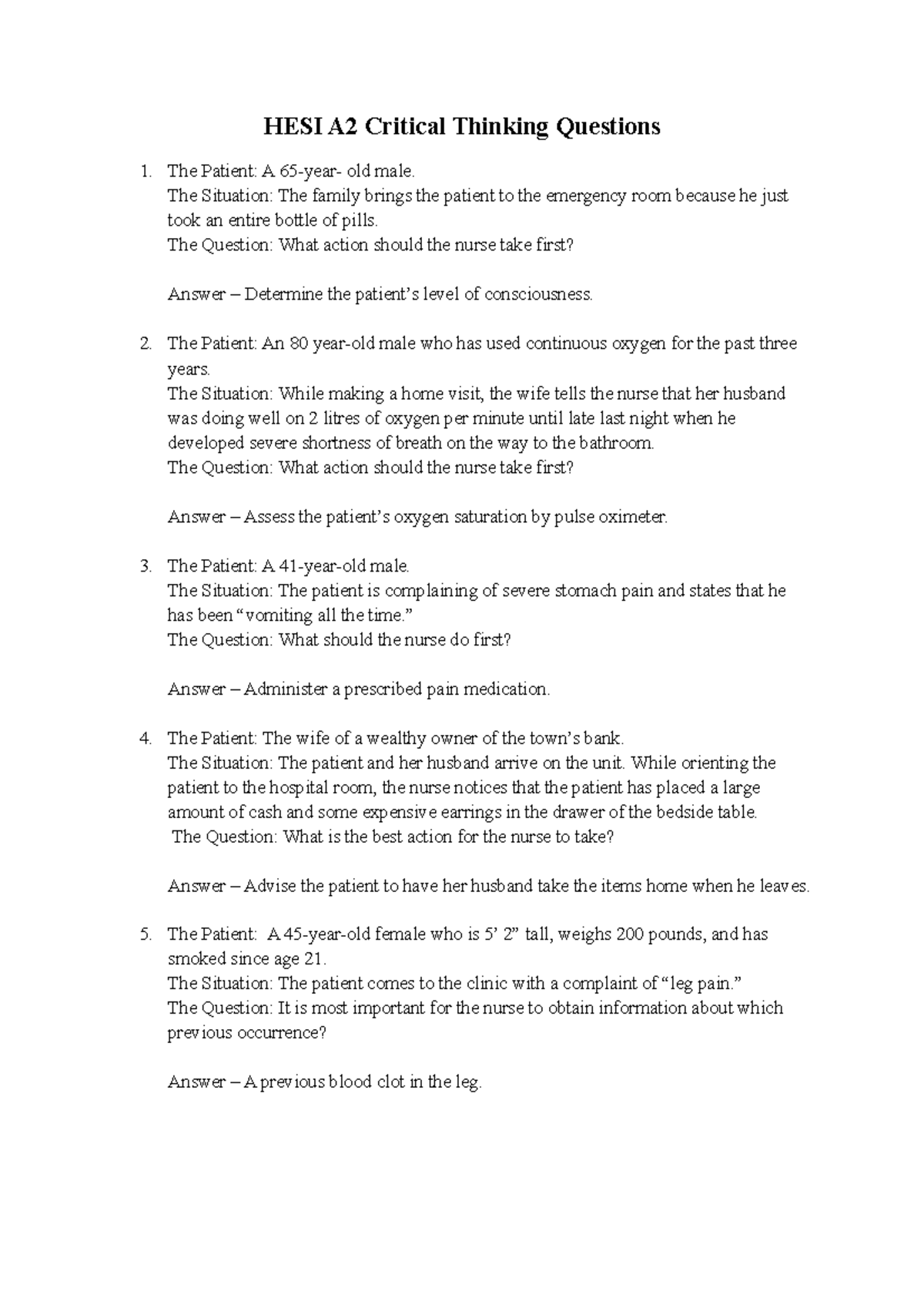 HESI A2 Critical Thinking Questions

1. The Patient: A 65-year- old male.
The Situation: The family brings the patient to the emergency room because he just took an entire bottle of pills.
The Question: What action should the nurse take first?

Answer – Determine the patient's level of consciousness.

2. The Patient: An 80 year-old male who has used continuous oxygen for the past three years.
The Situation: While making a home visit, the wife tells the nurse that her husband was doing well on 2 litres of oxygen per minute until late last night when he developed severe shortness of breath on the way to the bathroom.
The Question: What action should the nurse take first?

Answer – Assess the patient's oxygen saturation by pulse oximeter.

3. The Patient: A 41-year-old male.
The Situation: The patient is complaining of severe stomach pain and states that he has been "vomiting all the time."
The Question: What should the nurse do first?

Answer – Administer a prescribed pain medication.

4. The Patient: The wife of a wealthy owner of the town's bank.
The Situation: The patient and her husband arrive on the unit. While orienting the patient to the hospital room, the nurse notices that the patient has placed a large amount of cash and some expensive earrings in the drawer of the bedside table.
The Question: What is the best action for the nurse to take?

Answer – Advise the patient to have her husband take the items home when he leaves.

5. The Patient: A 45-year-old female who is 5' 2" tall, weighs 200 pounds, and has smoked since age 21.
The Situation: The patient comes to the clinic with a complaint of "leg pain."
The Question: It is most important for the nurse to obtain information about which previous occurrence?

Answer – A previous blood clot in the leg.